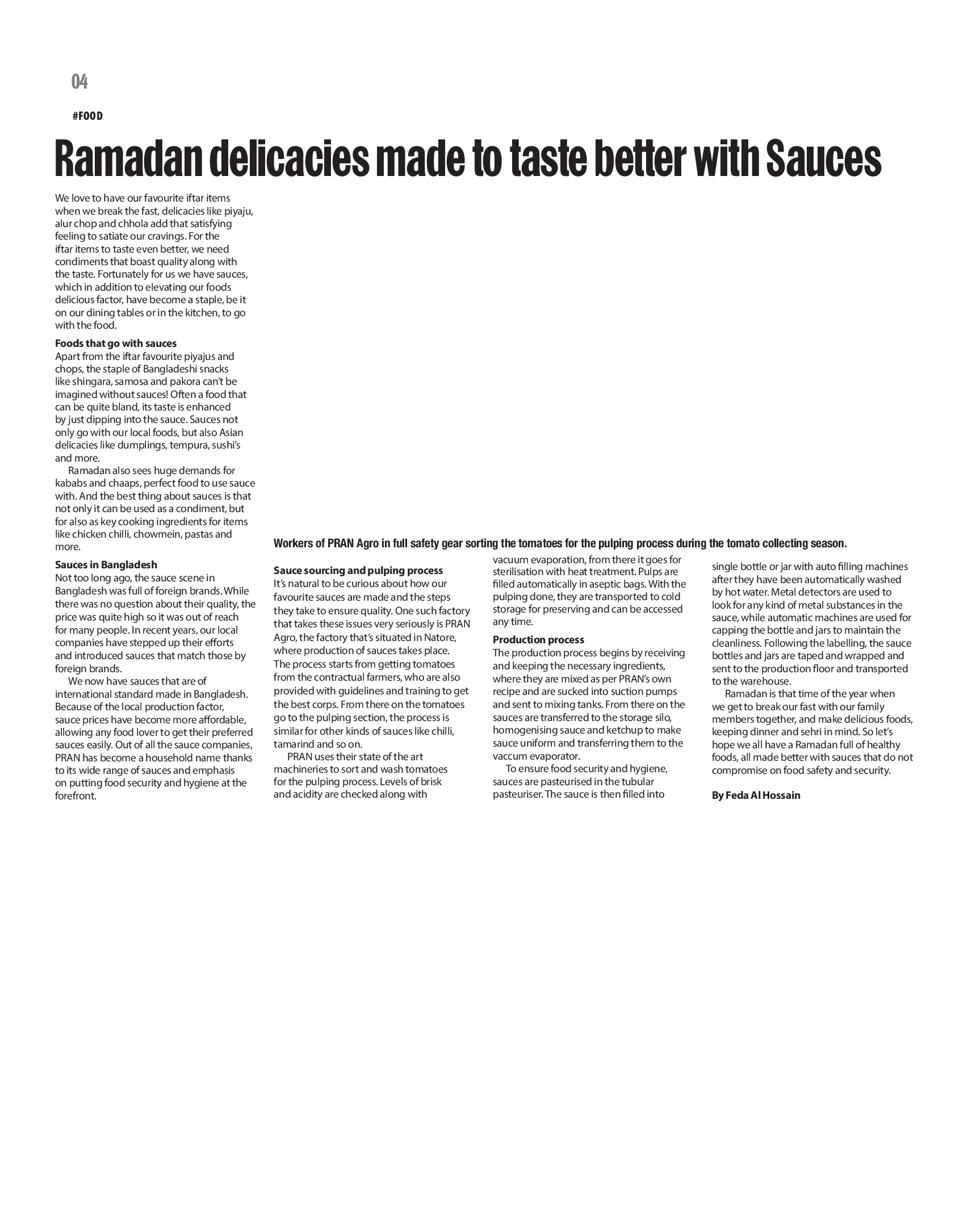 04

#FOOD

Ramadan delicacies made to taste better with Sauces

We love to have our favourite iftar items when we break the fast, delicacies like piyaju, alur chop and chhola add that satisfying feeling to satiate our cravings. For the iftar items to taste even better, we need condiments that boast quality along with the taste. Fortunately for us we have sauces, which in addition to elevating our foods delicious factor, have become a staple, be it on our dining tables or in the kitchen, to go with the food.

Foods that go with sauces
Apart from the iftar favourite piyajus and chops, the staple of Bangladeshi snacks like shingara, samosa and pakora can't be imagined without sauces! Often a food that can be quite bland, its taste is enhanced by just dipping into the sauce. Sauces not only go with our local foods, but also Asian delicacies like dumplings, tempura, sushi's and more.

Ramadan also sees huge demands for kababs and chaaps, perfect food to use sauce with. And the best thing about sauces is that not only it can be used as a condiment, but for also as key cooking ingredients for items like chicken chilli, chowmein, pastas and more.

Sauces in Bangladesh
Not too long ago, the sauce scene in Bangladesh was full of foreign brands. While there was no question about their quality, the price was quite high so it was out of reach for many people. In recent years, our local companies have stepped up their efforts and introduced sauces that match those by foreign brands.

We now have sauces that are of international standard made in Bangladesh. Because of the local production factor, sauce prices have become more affordable, allowing any food lover to get their preferred sauces easily. Out of all the sauce companies, PRAN has become a household name thanks to its wide range of sauces and emphasis on putting food security and hygiene at the forefront.

Workers of PRAN Agro in full safety gear sorting the tomatoes for the pulping process during the tomato collecting season.

Sauce sourcing and pulping process
It's natural to be curious about how our favourite sauces are made and the steps they take to ensure quality. One such factory that takes these issues very seriously is PRAN Agro, the factory that's situated in Natore, where production of sauces takes place. The process starts from getting tomatoes from the contractual farmers, who are also provided with guidelines and training to get the best corps. From there on the tomatoes go to the pulping section, the process is similar for other kinds of sauces like chilli, tamarind and so on.

PRAN uses their state of the art machineries to sort and wash tomatoes for the pulping process. Levels of brisk and acidity are checked along with vacuum evaporation, from there it goes for sterilisation with heat treatment. Pulps are filled automatically in aseptic bags. With the pulping done, they are transported to cold storage for preserving and can be accessed any time.

Production process
The production process begins by receiving and keeping the necessary ingredients, where they are mixed as per PRAN's own recipe and are sucked into suction pumps and sent to mixing tanks. From there on the sauces are transferred to the storage silo, homogenising sauce and ketchup to make sauce uniform and transferring them to the vaccum evaporator.

To ensure food security and hygiene, sauces are pasteurised in the tubular pasteuriser. The sauce is then filled into single bottle or jar with auto filling machines after they have been automatically washed by hot water. Metal detectors are used to look for any kind of metal substances in the sauce, while automatic machines are used for capping the bottle and jars to maintain the cleanliness. Following the labelling, the sauce bottles and jars are taped and wrapped and sent to the production floor and transported to the warehouse.

Ramadan is that time of the year when we get to break our fast with our family members together, and make delicious foods, keeping dinner and sehri in mind. So let's hope we all have a Ramadan full of healthy foods, all made better with sauces that do not compromise on food safety and security.

By Feda Al Hossain